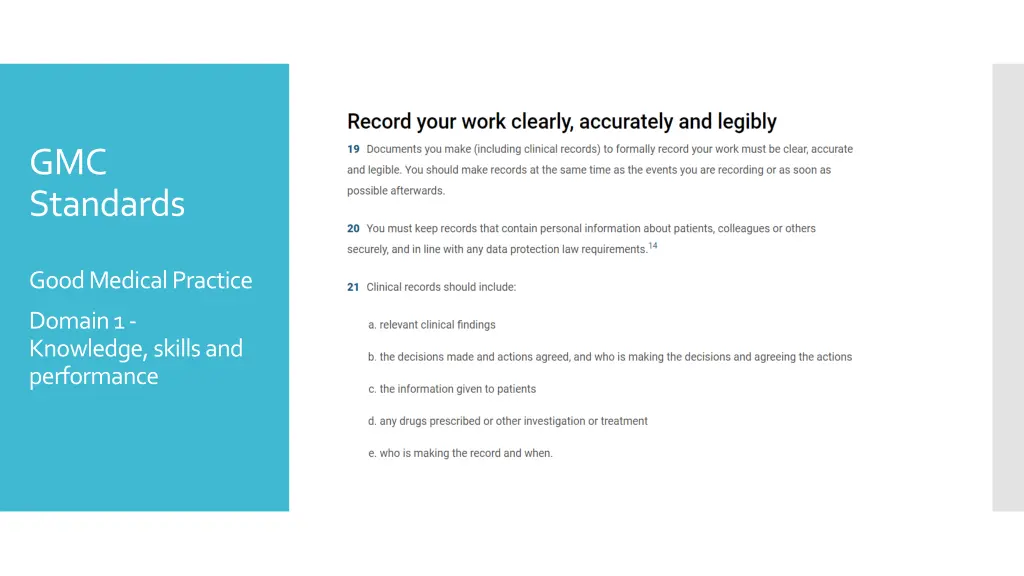 GMC Standards

Good Medical Practice

Domain 1 - Knowledge, skills and performance

Record your work clearly, accurately and legibly

19 Documents you make (including clinical records) to formally record your work must be clear, accurate and legible. You should make records at the same time as the events you are recording or as soon as possible afterwards.

20 You must keep records that contain personal information about patients, colleagues or others securely, and in line with any data protection law requirements.$^{14}$

21 Clinical records should include:

a. relevant clinical findings

b. the decisions made and actions agreed, and who is making the decisions and agreeing the actions

c. the information given to patients

d. any drugs prescribed or other investigation or treatment

e. who is making the record and when.